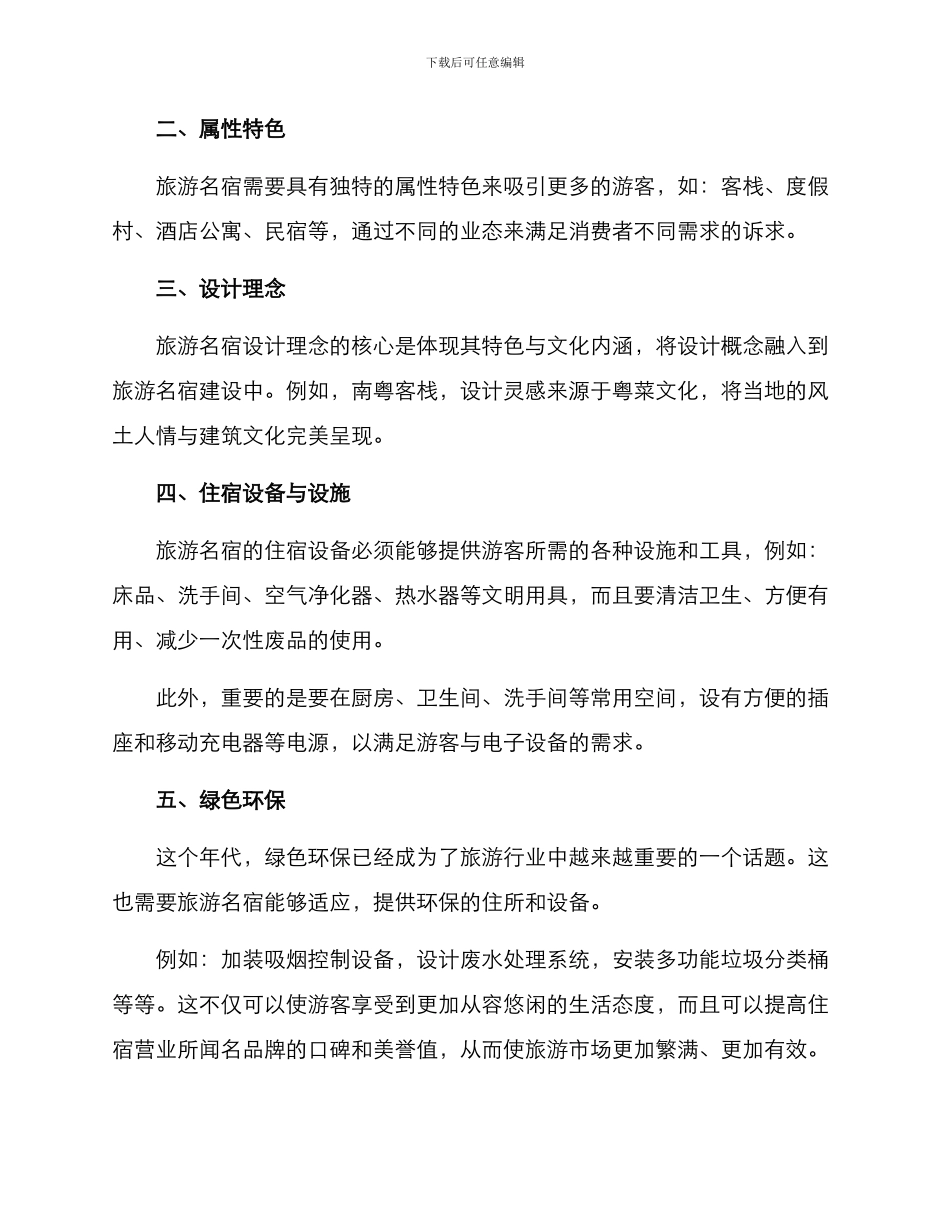 下载后可任意编辑

二、属性特色

旅游名宿需要具有独特的属性特色来吸引更多的游客，如：客栈、度假村、酒店公寓、民宿等，通过不同的业态来满足消费者不同需求的诉求。

三、设计理念

旅游名宿设计理念的核心是体现其特色与文化内涵，将设计概念融入到旅游名宿建设中。例如，南粤客栈，设计灵感来源于粤菜文化，将当地的风土人情与建筑文化完美呈现。

四、住宿设备与设施

旅游名宿的住宿设备必须能够提供游客所需的各种设施和工具，例如：床品、洗手间、空气净化器、热水器等文明用具，而且要清洁卫生、方便有用、减少一次性废品的使用。

此外，重要的是要在厨房、卫生间、洗手间等常用空间，设有方便的插座和移动充电器等电源，以满足游客与电子设备的需求。

五、绿色环保

这个年代，绿色环保已经成为了旅游行业中越来越重要的一个话题。这也需要旅游名宿能够适应，提供环保的住所和设备。

例如：加装吸烟控制设备，设计废水处理系统，安装多功能垃圾分类桶等等。这不仅可以使游客享受到更加从容悠闲的生活态度，而且可以提高住宿营业所闻名品牌的口碑和美誉值，从而使旅游市场更加繁满、更加有效。